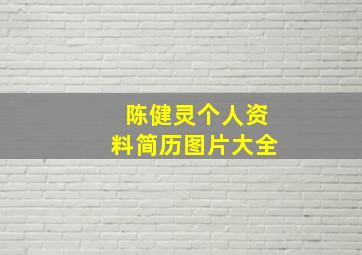 陈健灵个人资料简历图片大全